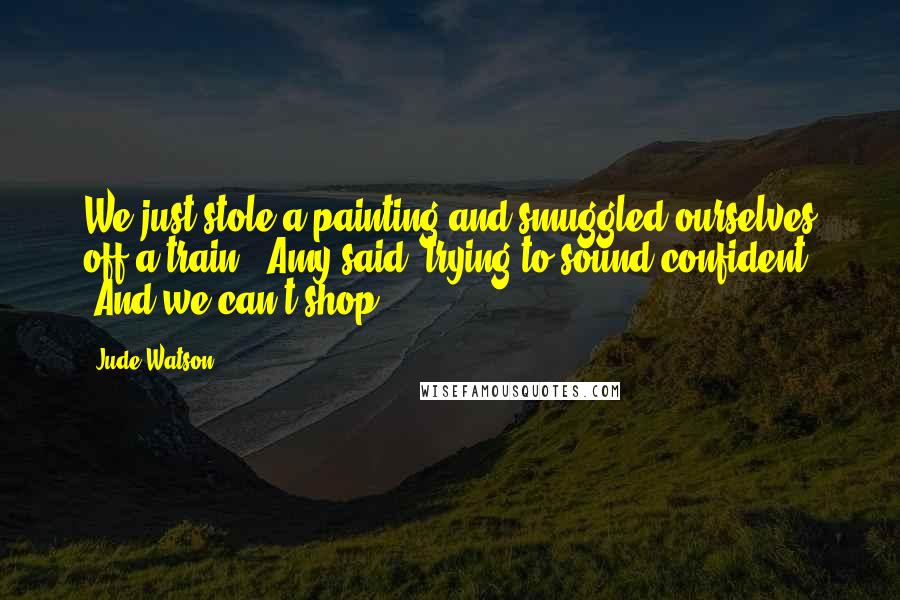 We just stole a painting and smuggled ourselves off a train," Amy said, trying to sound confident. "And we can't shop?

Jude Watson

WISEFAMOUSQUOTES.COM